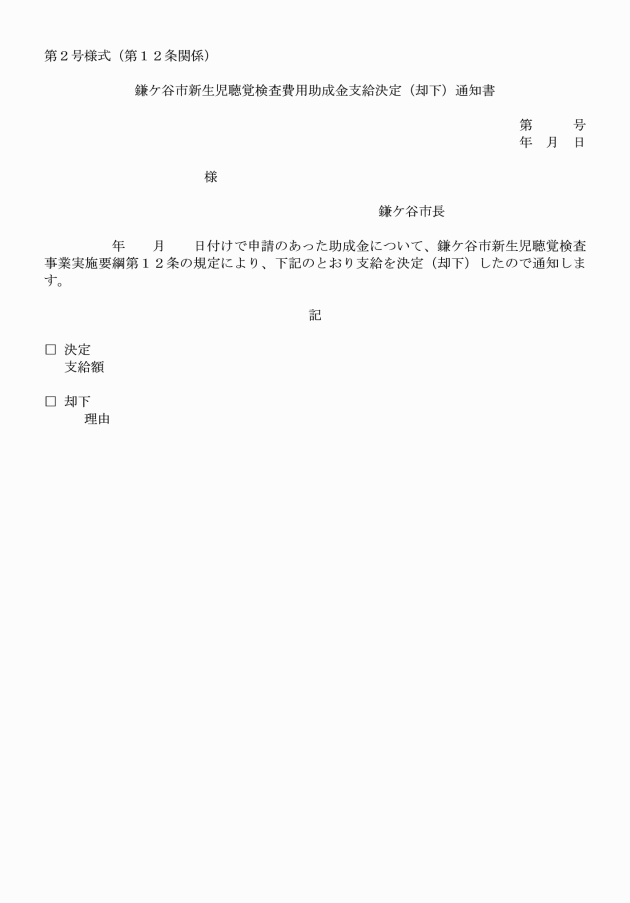 第２号様式（第１２条関係）

鎌ケ谷市新生児聴覚検査費用助成金支給決定（却下）通知書

第　　号
年　月　日

様

鎌ケ谷市長

年　　月　　日付けで申請のあった助成金について、鎌ケ谷市新生児聴覚検査事業実施要綱第１２条の規定により、下記のとおり支給を決定（却下）したので通知します。

記

□ 決定
支給額

□ 却下
理由